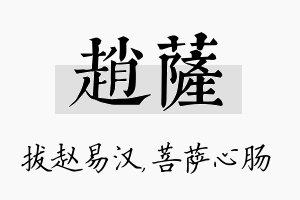 趙薩

拔赵易汉，菩萨心肠